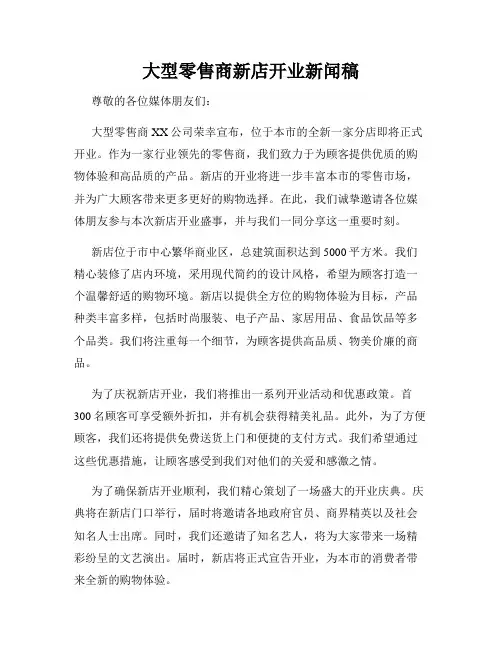 大型零售商新店开业新闻稿

尊敬的各位媒体朋友们：

大型零售商 XX 公司荣幸宣布，位于本市的全新一家分店即将正式开业。作为一家行业领先的零售商，我们致力于为顾客提供优质的购物体验和高品质的产品。新店的开业将进一步丰富本市的零售市场，并为广大顾客带来更多更好的购物选择。在此，我们诚挚邀请各位媒体朋友参与本次新店开业盛事，并与我们一同分享这一重要时刻。

新店位于市中心繁华商业区，总建筑面积达到 5000 平方米。我们精心装修了店内环境，采用现代简约的设计风格，希望为顾客打造一个温馨舒适的购物环境。新店以提供全方位的购物体验为目标，产品种类丰富多样，包括时尚服装、电子产品、家居用品、食品饮品等多个品类。我们将注重每一个细节，为顾客提供高品质、物美价廉的商品。

为了庆祝新店开业，我们将推出一系列开业活动和优惠政策。首 300 名顾客可享受额外折扣，并有机会获得精美礼品。此外，为了方便顾客，我们还将提供免费送货上门和便捷的支付方式。我们希望通过这些优惠措施，让顾客感受到我们对他们的关爱和感激之情。

为了确保新店开业顺利，我们精心策划了一场盛大的开业庆典。庆典将在新店门口举行，届时将邀请各地政府官员、商界精英以及社会知名人士出席。同时，我们还邀请了知名艺人，将为大家带来一场精彩纷呈的文艺演出。届时，新店将正式宣告开业，为本市的消费者带来全新的购物体验。